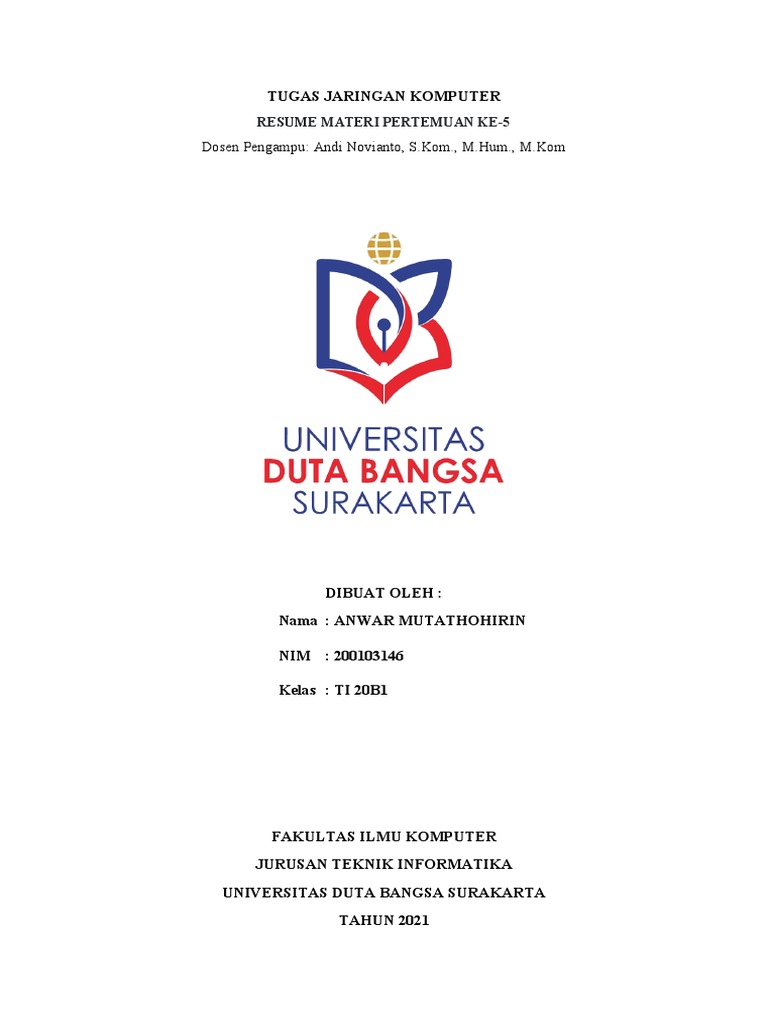 TUGAS JARINGAN KOMPUTER
RESUME MATERI PERTEMUAN KE-5
Dosen Pengampu: Andi Novianto, S.Kom., M.Hum., M.Kom

UNIVERSITAS
DUTA BANGSA
SURAKARTA

DIBUAT OLEH :
Nama : ANWAR MUTATHOHIRIN
NIM : 200103146
Kelas : TI 20B1

FAKULTAS ILMU KOMPUTER
JURUSAN TEKNIK INFORMATIKA
UNIVERSITAS DUTA BANGSA SURAKARTA
TAHUN 2021